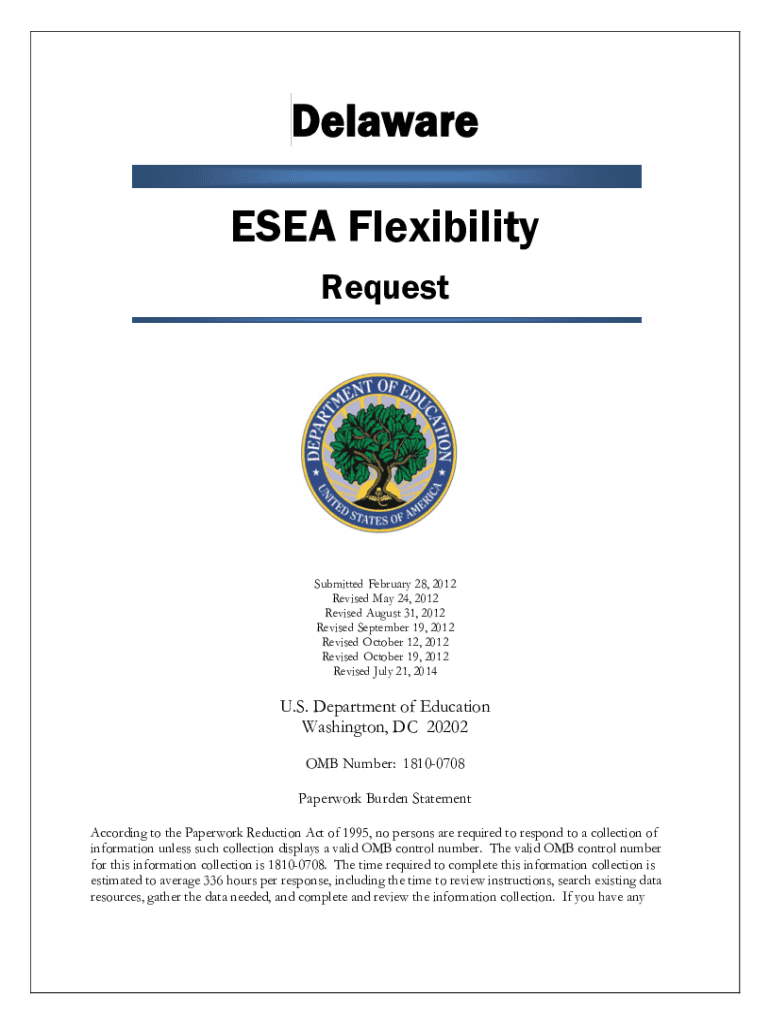 Delaware

ESEA Flexibility

Request

DEPARTMENT OF EDUCATION
UNITED STATES OF AMERICA

Submitted February 28, 2012
Revised May 24, 2012
Revised August 31, 2012
Revised September 19, 2012
Revised October 12, 2012
Revised October 19, 2012
Revised July 21, 2014

U.S. Department of Education
Washington, DC 20202

OMB Number: 1810-0708

Paperwork Burden Statement

According to the Paperwork Reduction Act of 1995, no persons are required to respond to a collection of information unless such collection displays a valid OMB control number. The valid OMB control number for this information collection is 1810-0708. The time required to complete this information collection is estimated to average 336 hours per response, including the time to review instructions, search existing data resources, gather the data needed, and complete and review the information collection. If you have any